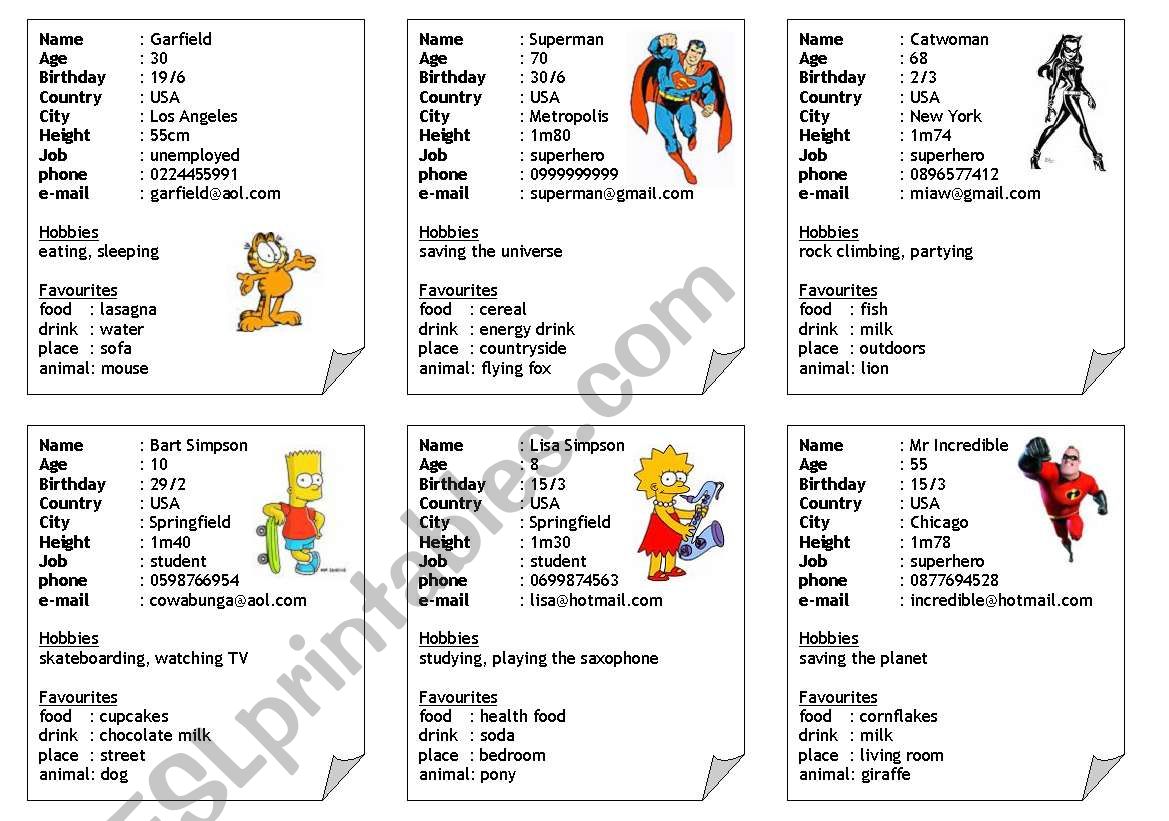 Name : Garfield
Age : 30
Birthday : 19/6
Country : USA
City : Los Angeles
Height : 55cm
Job : unemployed
phone : 0224455991
e-mail : garfield@aol.com

Hobbies
eating, sleeping

Favourites
food : lasagna
drink : water
place : sofa
animal: mouse

Name : Superman
Age : 70
Birthday : 30/6
Country : USA
City : Metropolis
Height : 1m80
Job : superhero
phone : 0999999999
e-mail : superman@gmail.com

Hobbies
saving the universe

Favourites
food : cereal
drink : energy drink
place : countryside
animal: flying fox

Name : Catwoman
Age : 68
Birthday : 2/3
Country : USA
City : New York
Height : 1m74
Job : superhero
phone : 0896577412
e-mail : miaw@gmail.com

Hobbies
rock climbing, partying

Favourites
food : fish
drink : milk
place : outdoors
animal: lion

Name : Bart Simpson
Age : 10
Birthday : 29/2
Country : USA
City : Springfield
Height : 1m40
Job : student
phone : 0598766954
e-mail : cowabunga@aol.com

Hobbies
skateboarding, watching TV

Favourites
food : cupcakes
drink : chocolate milk
place : street
animal: dog

Name : Lisa Simpson
Age : 8
Birthday : 15/3
Country : USA
City : Springfield
Height : 1m30
Job : student
phone : 0699874563
e-mail : lisa@hotmail.com

Hobbies
studying, playing the saxophone

Favourites
food : health food
drink : soda
place : bedroom
animal: pony

Name : Mr Incredible
Age : 55
Birthday : 15/3
Country : USA
City : Chicago
Height : 1m78
Job : superhero
phone : 0877694528
e-mail : incredible@hotmail.com

Hobbies
saving the planet

Favourites
food : cornflakes
drink : milk
place : living room
animal: giraffe

ESLprintables.com